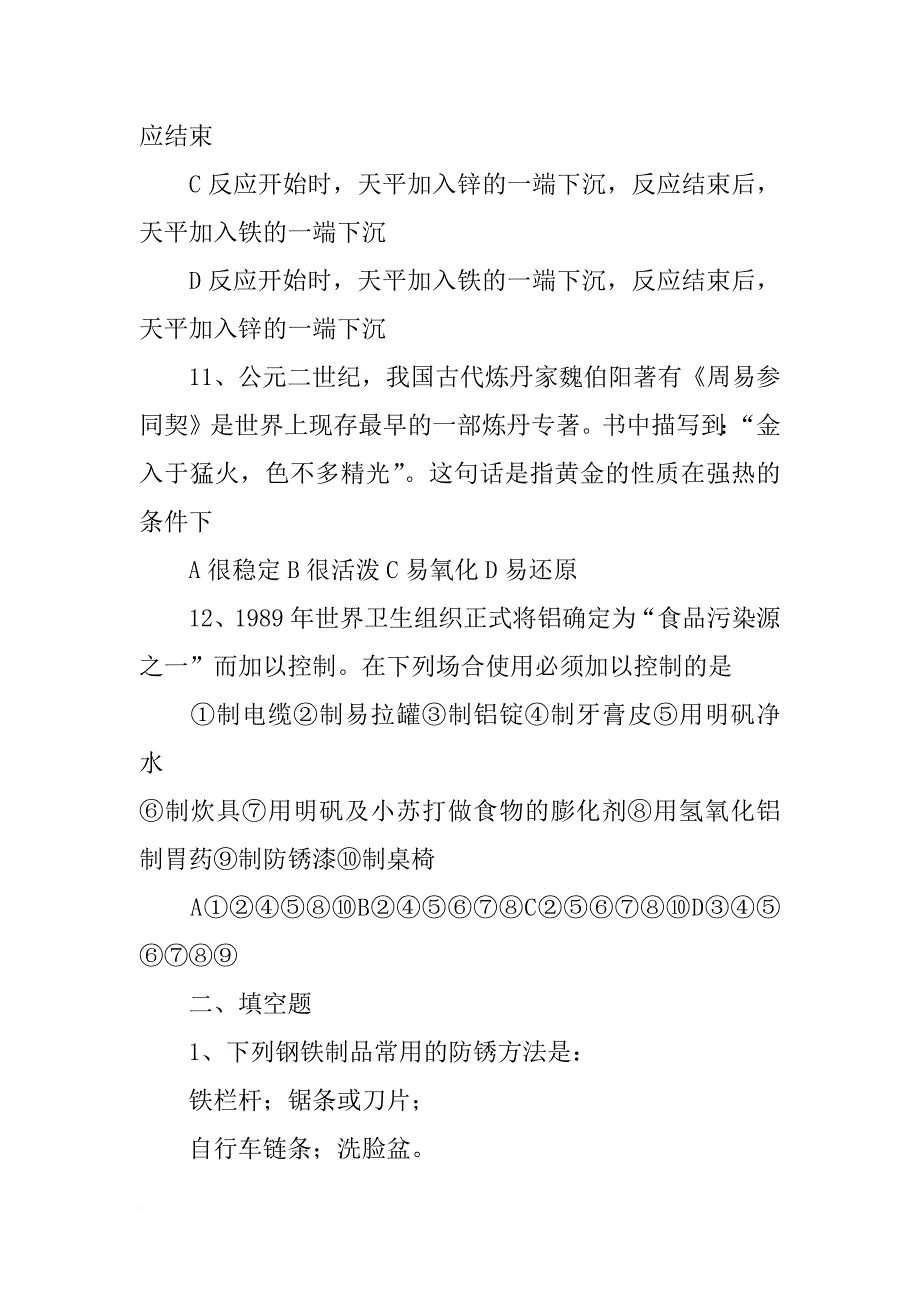 应结束

C 反应开始时，天平加入锌的一端下沉，反应结束后，天平加入铁的一端下沉

D 反应开始时，天平加入铁的一端下沉，反应结束后，天平加入锌的一端下沉

11、公元二世纪，我国古代炼丹家魏伯阳著有《周易参同契》是世界上现存最早的一部炼丹专著。书中描写到：“金入于猛火，色不多精光”。这句话是指黄金的性质在强热的条件下

A 很稳定 B 很活泼 C 易氧化 D 易还原

12、1989 年世界卫生组织正式将铝确定为“食品污染源之一”而加以控制。在下列场合使用必须加以控制的是

①制电缆②制易拉罐③制铝锭④制牙膏皮⑤用明矾净水

⑥制炊具⑦用明矾及小苏打做食物的膨化剂⑧用氢氧化铝制胃药⑨制防锈漆⑩制桌椅

A①②④⑤⑧⑩B②④⑤⑥⑦⑧C②⑤⑥⑦⑧⑩D③④⑤⑥⑦⑧⑨

二、填空题

1、下列钢铁制品常用的防锈方法是：

铁栏杆；锯条或刀片；

自行车链条；洗脸盆。